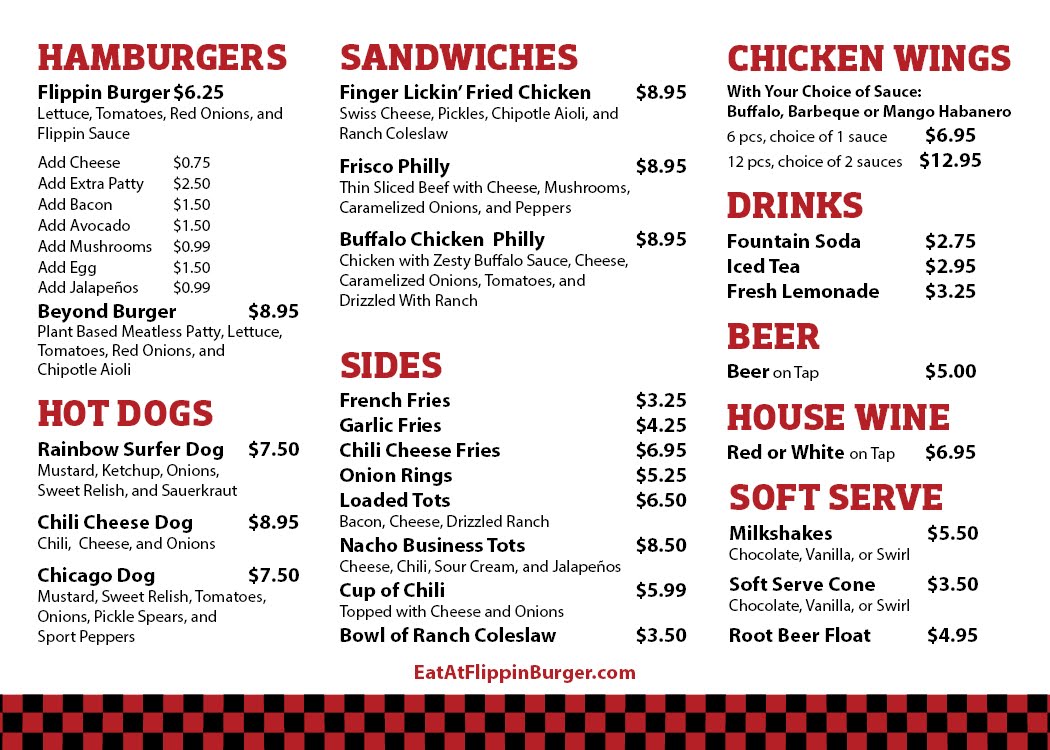 HAMBURGERS

Flippin Burger $6.25
Lettuce, Tomatoes, Red Onions, and Flippin Sauce

Add Cheese $0.75
Add Extra Patty $2.50
Add Bacon $1.50
Add Avocado $1.50
Add Mushrooms $0.99
Add Egg $1.50
Add Jalapeños $0.99

Beyond Burger $8.95
Plant Based Meatless Patty, Lettuce, Tomatoes, Red Onions, and Chipotle Aioli

HOT DOGS

Rainbow Surfer Dog $7.50
Mustard, Ketchup, Onions, Sweet Relish, and Sauerkraut

Chili Cheese Dog $8.95
Chili, Cheese, and Onions

Chicago Dog $7.50
Mustard, Sweet Relish, Tomatoes, Onions, Pickle Spears, and Sport Peppers

SANDWICHES

Finger Lickin' Fried Chicken $8.95
Swiss Cheese, Pickles, Chipotle Aioli, and Ranch Coleslaw

Frisco Philly $8.95
Thin Sliced Beef with Cheese, Mushrooms, Caramelized Onions, and Peppers

Buffalo Chicken Philly $8.95
Chicken with Zesty Buffalo Sauce, Cheese, Caramelized Onions, Tomatoes, and Drizzled With Ranch

SIDES

French Fries $3.25
Garlic Fries $4.25
Chili Cheese Fries $6.95
Onion Rings $5.25
Loaded Tots $6.50
Bacon, Cheese, Drizzled Ranch
Nacho Business Tots $8.50
Cheese, Chili, Sour Cream, and Jalapeños
Cup of Chili $5.99
Topped with Cheese and Onions
Bowl of Ranch Coleslaw $3.50

CHICKEN WINGS

With Your Choice of Sauce:
Buffalo, Barbeque or Mango Habanero
6 pcs, choice of 1 sauce $6.95
12 pcs, choice of 2 sauces $12.95

DRINKS

Fountain Soda $2.75
Iced Tea $2.95
Fresh Lemonade $3.25

BEER

Beer on Tap $5.00

HOUSE WINE

Red or White on Tap $6.95

SOFT SERVE

Milkshakes $5.50
Chocolate, Vanilla, or Swirl
Soft Serve Cone $3.50
Chocolate, Vanilla, or Swirl
Root Beer Float $4.95

EatAtFlippinBurger.com